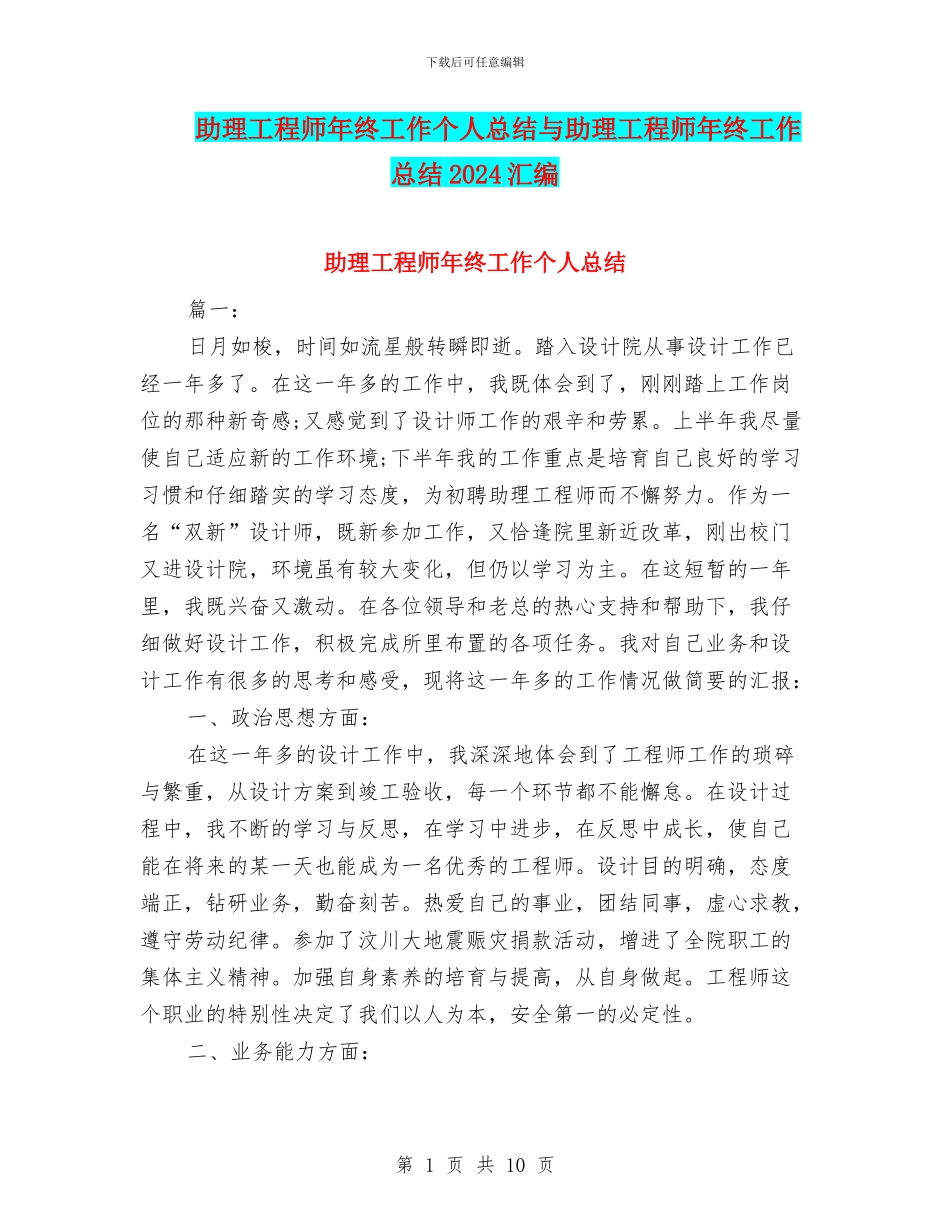 下载后可任意编辑

助理工程师年终工作个人总结与助理工程师年终工作总结2024汇编

助理工程师年终工作个人总结

篇一:

日月如梭，时间如流星般转瞬即逝。踏入设计院从事设计工作已经一年多了。在这一年多的工作中，我既体会到了，刚刚踏上工作岗位的那种新奇感;又感觉到了设计师工作的艰辛和劳累。上半年我尽量使自己适应新的工作环境;下半年我的工作重点是培育自己良好的学习习惯和仔细踏实的学习态度，为初聘助理工程师而不懈努力。作为一名“双新”设计师，既新参加工作，又恰逢院里新近改革，刚出校门又进设计院，环境虽有较大变化，但仍以学习为主。在这短暂的一年里，我既兴奋又激动。在各位领导和老总的热心支持和帮助下，我仔细做好设计工作，积极完成所里布置的各项任务。我对自己业务和设计工作有很多的思考和感受，现将这一年多的工作情况做简要的汇报:

一、政治思想方面:

在这一年多的设计工作中，我深深地体会到了工程师工作的琐碎与繁重，从设计方案到竣工验收，每一个环节都不能懈怠。在设计过程中，我不断的学习与反思，在学习中进步，在反思中成长，使自己能在将来的某一天也能成为一名优秀的工程师。设计目的明确，态度端正，钻研业务，勤奋刻苦。热爱自己的事业，团结同事，虚心求教，遵守劳动纪律。参加了汶川大地震赈灾捐款活动，增进了全院职工的集体主义精神。加强自身素养的培育与提高，从自身做起。工程师这个职业的特别性决定了我们以人为本，安全第一的必定性。

二、业务能力方面:

第 1 页 共 10 页